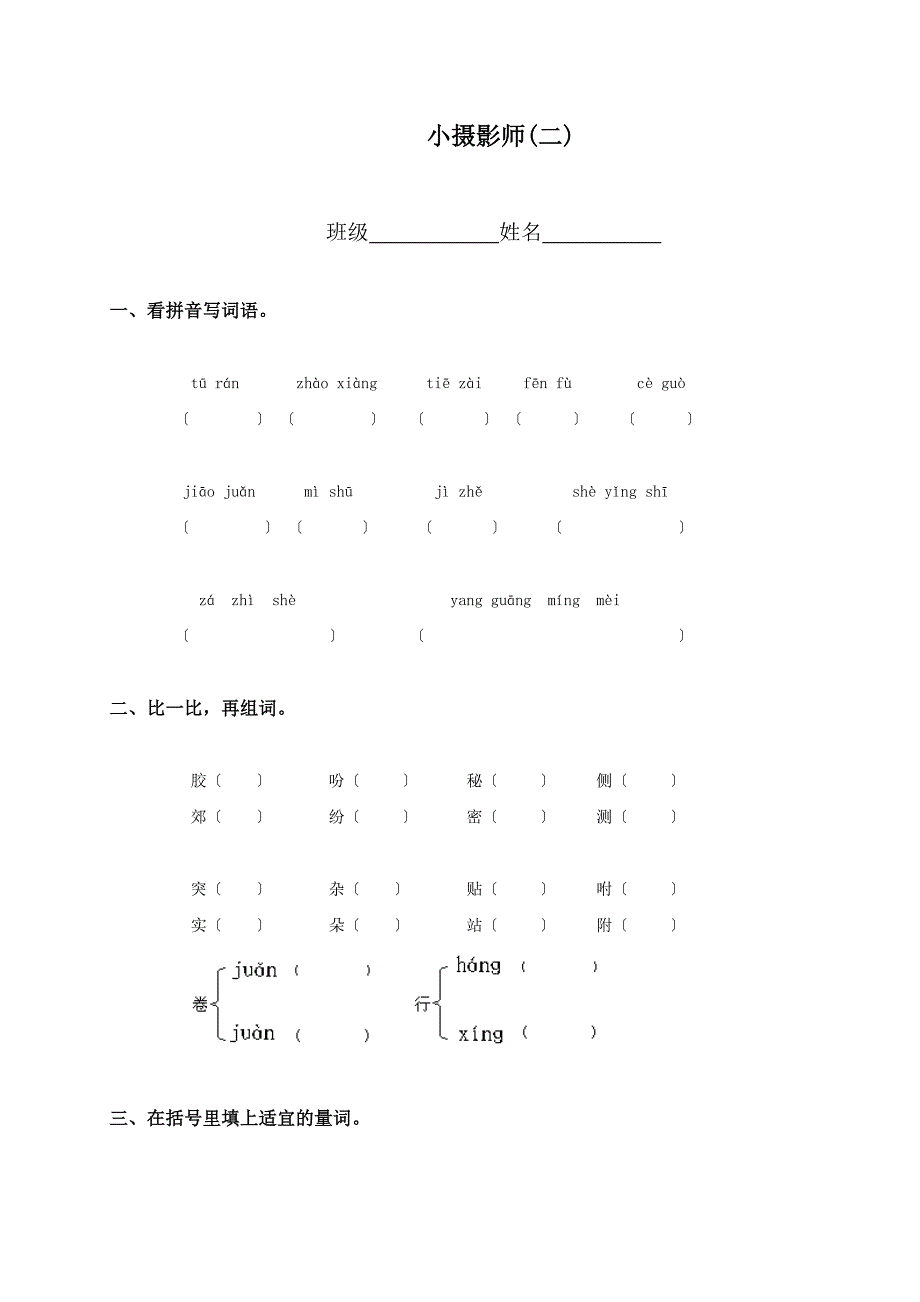 小摄影师(二)

班级____________姓名___________

一、看拼音写词语。

tū rán　zhào xiàng　tiē zài　fēn fù　cè guò
（　）（　）（　）（　）（　）

jiāo juǎn　mì shū　jì zhě　shè yǐng shī
（　）（　）（　）（　）

zá zhì shè　yang guāng míng mèi
（　）（　）

二、比一比，再组词。

胶（　）　吩（　）　秘（　）　侧（　）
郊（　）　纷（　）　密（　）　测（　）

突（　）　杂（　）　贴（　）　咐（　）
实（　）　朵（　）　站（　）　附（　）

卷 juǎn（　） juàn（　）　行 háng（　） xíng（　）

三、在括号里填上适宜的量词。